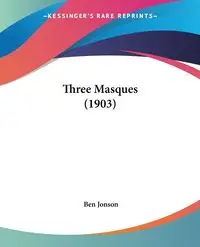 ~KESSINGER'S RARE REPRINTS~

Three Masques
(1903)

Ben Jonson